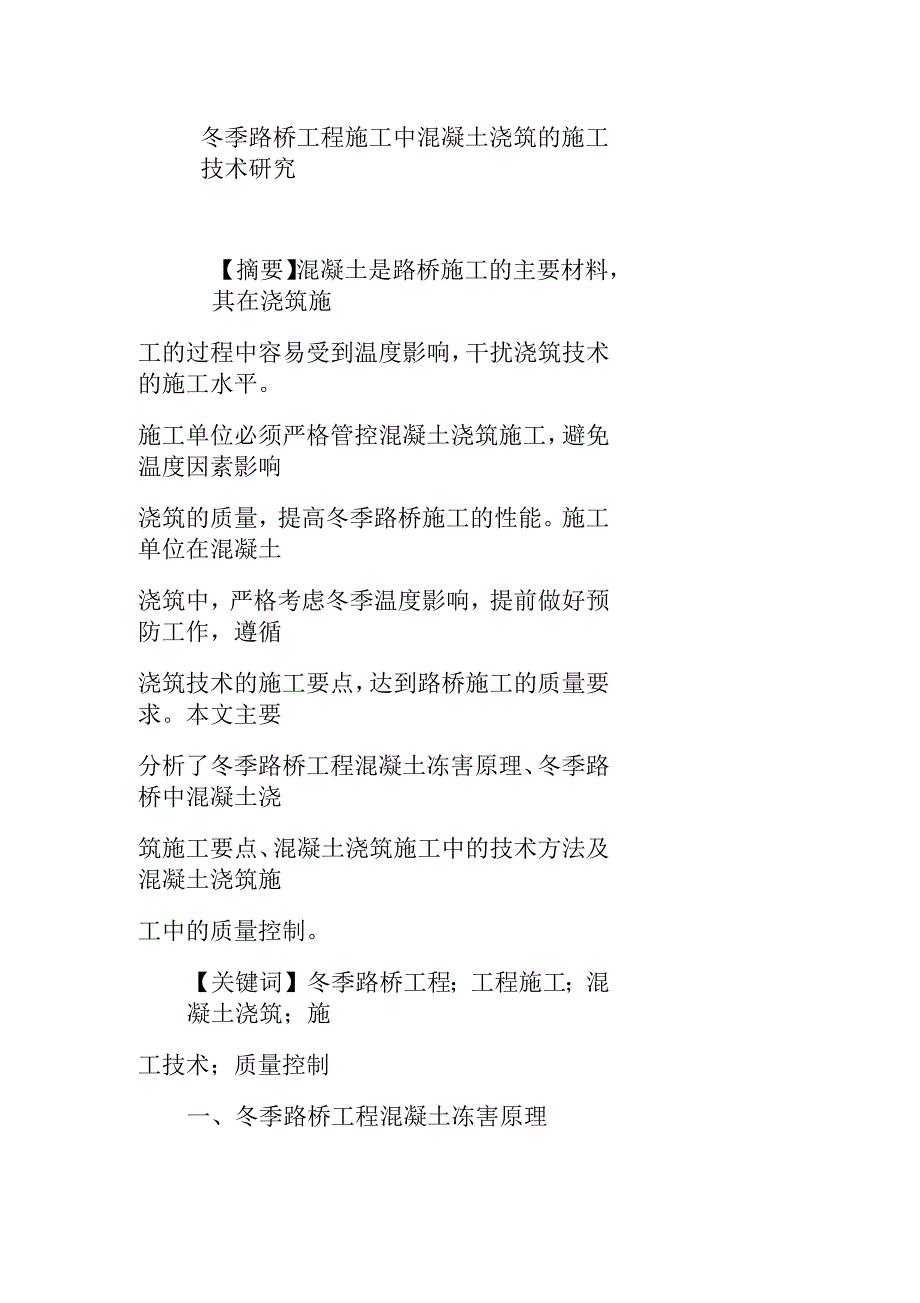 冬季路桥工程施工中混凝土浇筑的施工技术研究

【摘要】混凝土是路桥施工的主要材料，其在浇筑施

工的过程中容易受到温度影响，干扰浇筑技术的施工水平。

施工单位必须严格管控混凝土浇筑施工，避免温度因素影响

浇筑的质量，提高冬季路桥施工的性能。施工单位在混凝土

浇筑中，严格考虑冬季温度影响，提前做好预防工作，遵循

浇筑技术的施工要点，达到路桥施工的质量要求。本文主要

分析了冬季路桥工程混凝土冻害原理、冬季路桥中混凝土浇

筑施工要点、混凝土浇筑施工中的技术方法及混凝土浇筑施

工中的质量控制。

【关键词】冬季路桥工程；工程施工；混凝土浇筑；施

工技术；质量控制

一、冬季路桥工程混凝土冻害原理